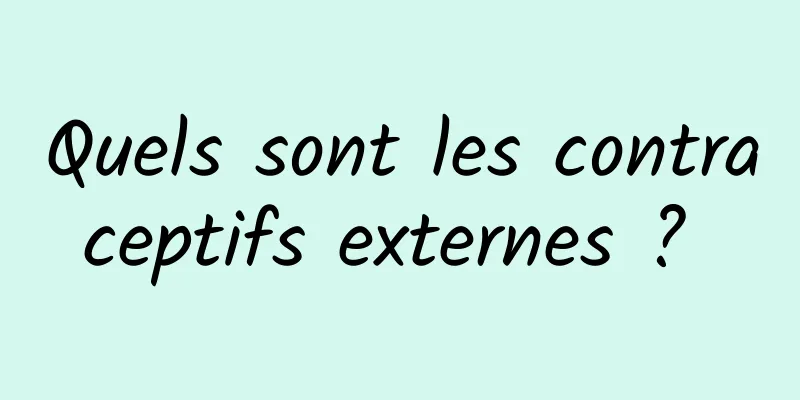 Quels sont les contraceptifs externes ?